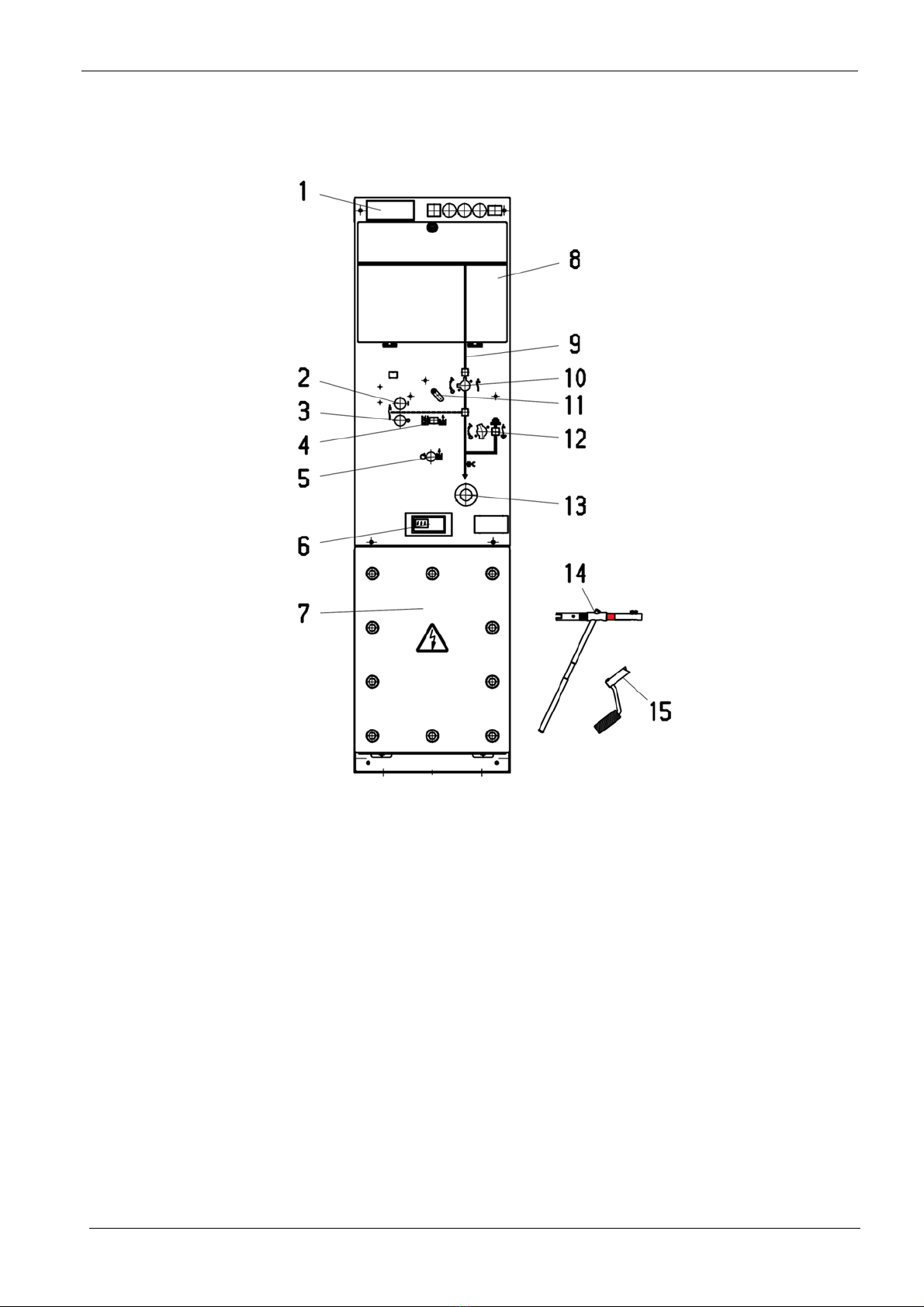 1
8
9
2
10
11
3
4
12
5
13
6
14
7
15